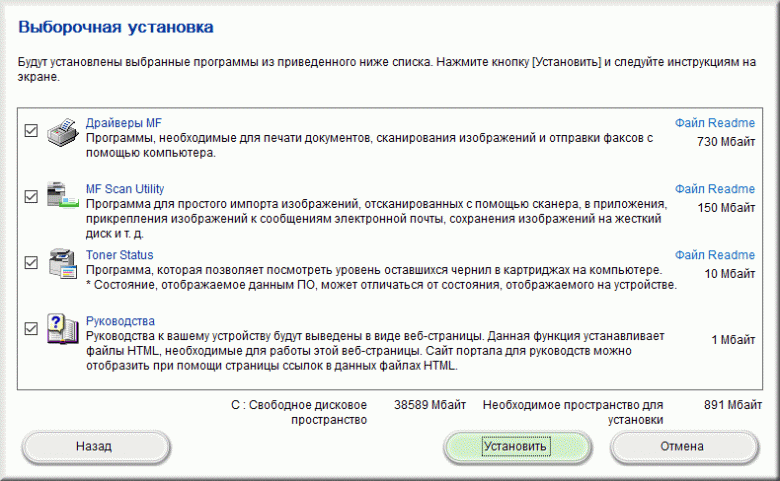 Выборочная установка

Будут установлены выбранные программы из приведенного ниже списка. Нажмите кнопку [Установить] и следуйте инструкциям на экране.

Драйверы MF
Программы, необходимые для печати документов, сканирования изображений и отправки факсов с помощью компьютера.
Файл Readme
730 Мбайт

MF Scan Utility
Программа для простого импорта изображений, отсканированных с помощью сканера, в приложения, прикрепления изображений к сообщениям электронной почты, сохранения изображений на жесткий диск и т. д.
Файл Readme
150 Мбайт

Toner Status
Программа, которая позволяет посмотреть уровень оставшихся чернил в картриджах на компьютере.
* Состояние, отображаемое данным ПО, может отличаться от состояния, отображаемого на устройстве.
Файл Readme
10 Мбайт

Руководства
Руководства к вашему устройству будут выведены в виде веб-страницы. Данная функция устанавливает файлы HTML, необходимые для работы этой веб-страницы. Сайт портала для руководств можно отобразить при помощи страницы ссылок в данных файлах HTML.
1 Мбайт

C : Свободное дисковое пространство 38589 Мбайт Необходимое пространство для установки 891 Мбайт

Назад
Установить
Отмена